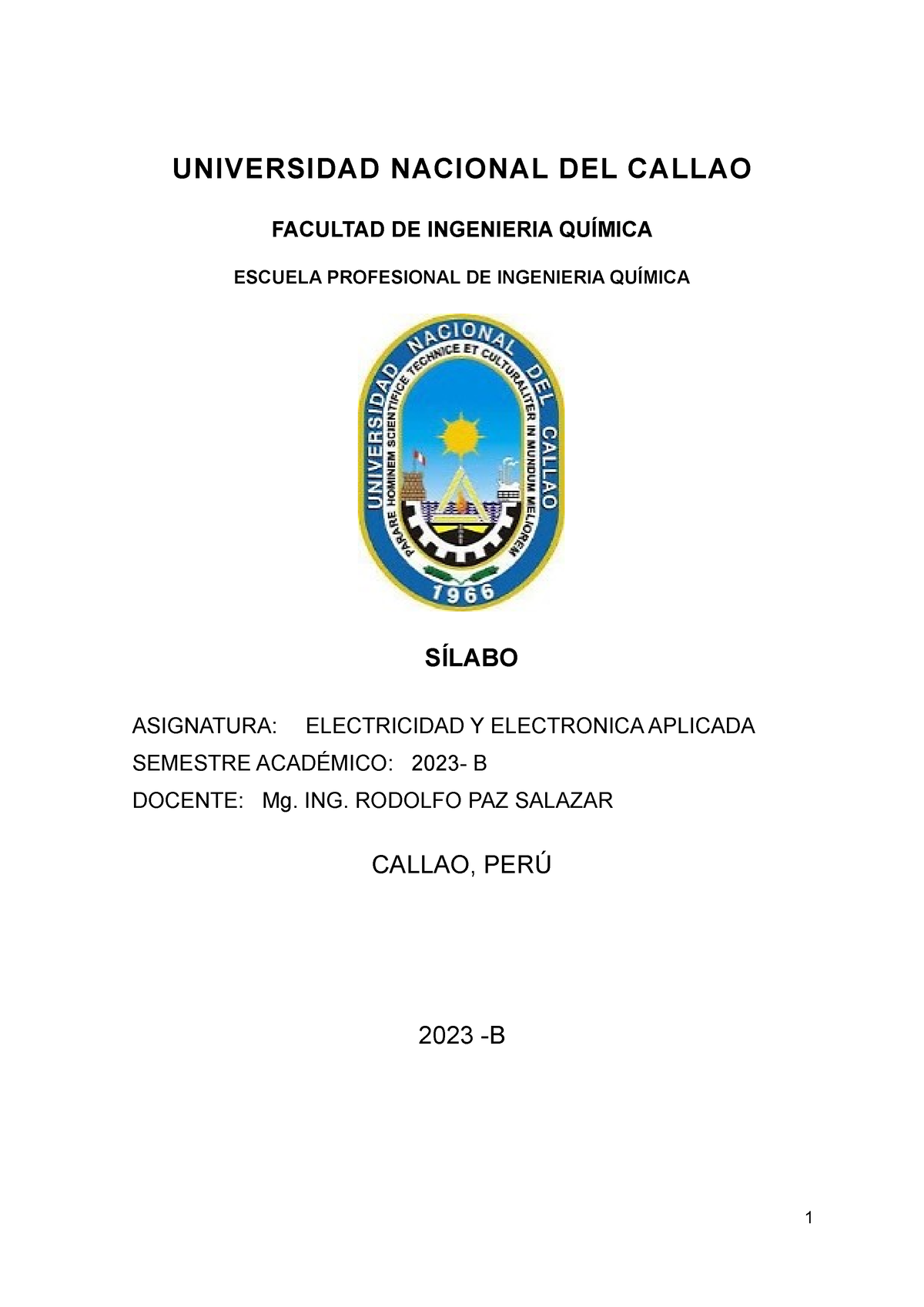 UNIVERSIDAD NACIONAL DEL CALLAO

FACULTAD DE INGENIERIA QUÍMICA

ESCUELA PROFESIONAL DE INGENIERIA QUÍMICA

UNIVERSIDAD NACIONAL DEL CALLAO

PARARE HOMINEM SCIENTIFICE TECHNICE ET CULTURALITER IN MUNDUM MELIOREM

1966

SÍLABO

ASIGNATURA: ELECTRICIDAD Y ELECTRONICA APLICADA
SEMESTRE ACADÉMICO: 2023- B
DOCENTE: Mg. ING. RODOLFO PAZ SALAZAR

CALLAO, PERÚ

2023 -B

1